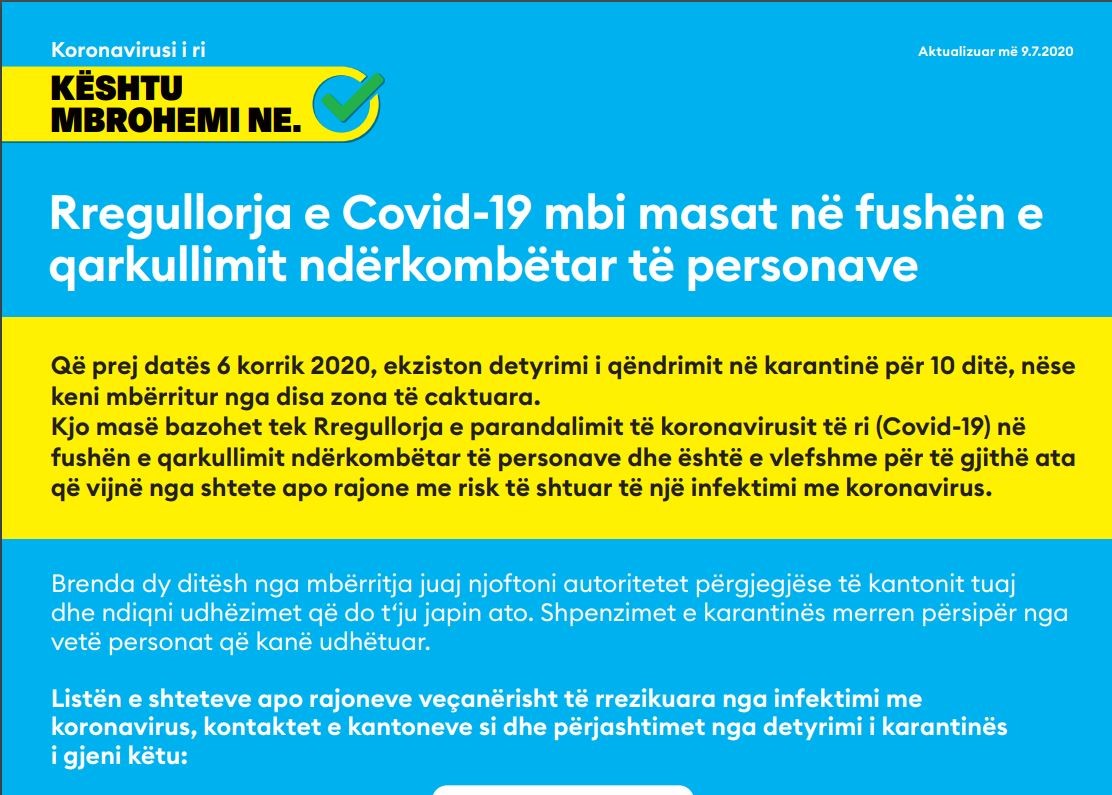 Koronavirusi i ri

Aktualizuar më 9.7.2020

KËSHTU MBROHEMI NE.

Rregullorja e Covid-19 mbi masat në fushën e qarkullimit ndërkombëtar të personave

Që prej datës 6 korrik 2020, ekziston detyrimi i qëndrimit në karantinë për 10 ditë, nëse keni mbërritur nga disa zona të caktuara.
Kjo masë bazohet tek Rregullorja e parandalimit të koronavirusit të ri (Covid-19) në fushën e qarkullimit ndërkombëtar të personave dhe është e vlefshme për të gjithë ata që vijnë nga shtete apo rajone me risk të shtuar të një infektimi me koronavirus.

Brenda dy ditësh nga mbërritja juaj njoftoni autoritetet përgjegjëse të kantonit tuaj dhe ndiqni udhëzimet që do t'ju japin ato. Shpenzimet e karantinës merren përsipër nga vetë personat që kanë udhëtuar.

Listën e shteteve apo rajoneve veçanërisht të rrezikuara nga infektimi me koronavirus, kontaktet e kantoneve si dhe përjashtimet nga detyrimi i karantinës i gjeni këtu: